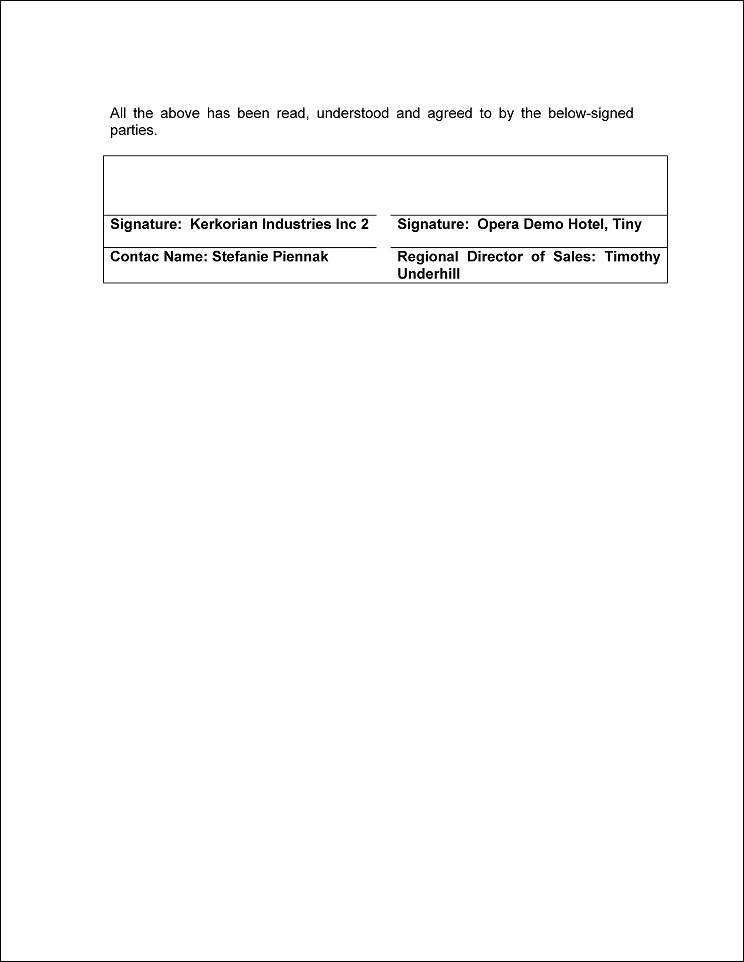 All the above has been read, understood and agreed to by the below-signed parties.

| | |
|---|---|
| Signature: Kerkorian Industries Inc 2 | Signature: Opera Demo Hotel, Tiny |
| Contac Name: Stefanie Piennak | Regional Director of Sales: Timothy Underhill |